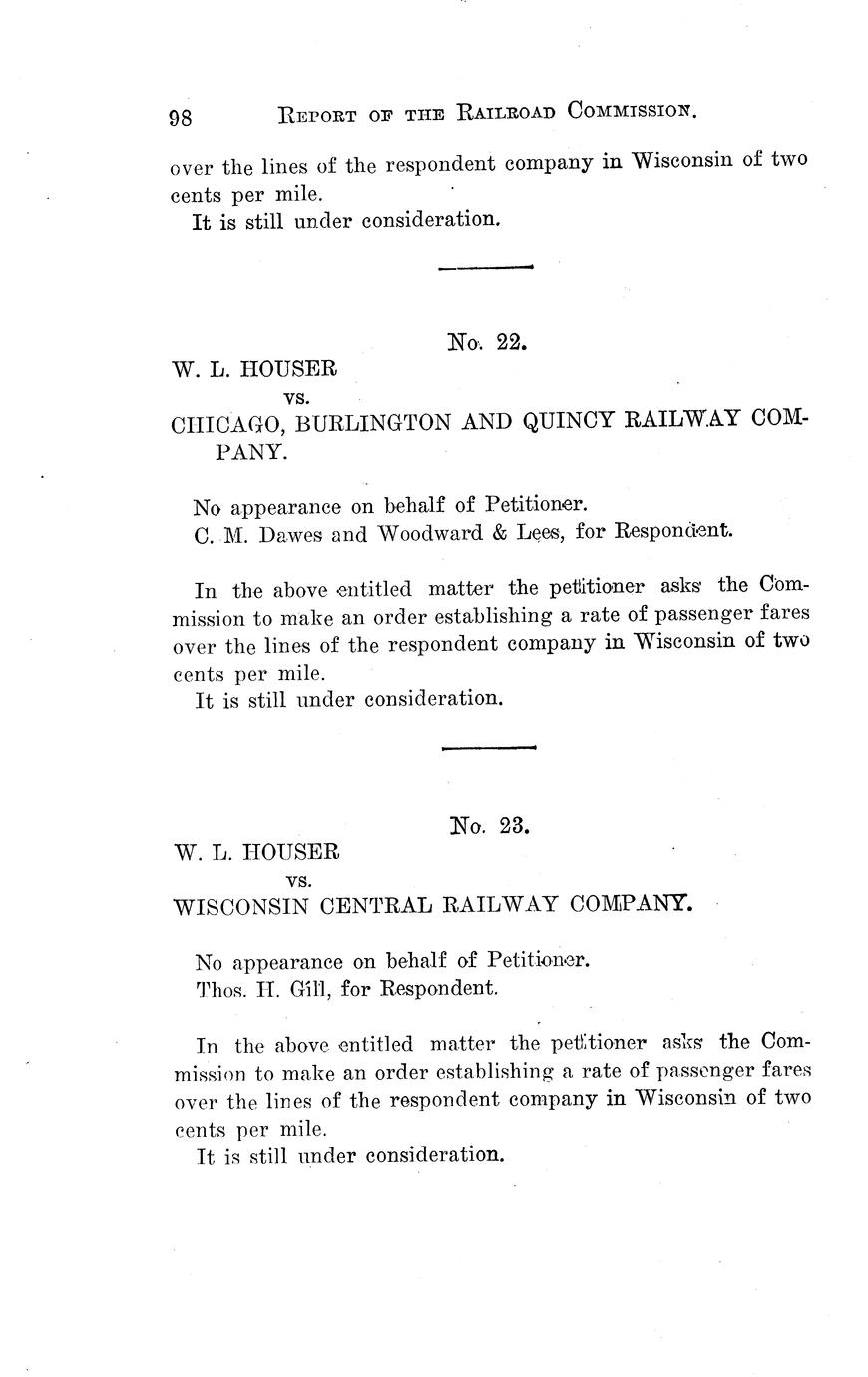 98 REPORT OF THE RAILROAD COMMISSION.

over the lines of the respondent company in Wisconsin of two cents per mile.

It is still under consideration.

No. 22.

W. L. HOUSER
vs.
CHICAGO, BURLINGTON AND QUINCY RAILWAY COMPANY.

No appearance on behalf of Petitioner.

C. M. Dawes and Woodward & Lees, for Respondent.

In the above entitled matter the petitioner asks the Commission to make an order establishing a rate of passenger fares over the lines of the respondent company in Wisconsin of two cents per mile.

It is still under consideration.

No. 23.

W. L. HOUSER
vs.
WISCONSIN CENTRAL RAILWAY COMPANY.

No appearance on behalf of Petitioner.

Thos. H. Gill, for Respondent.

In the above entitled matter the petitioner asks the Commission to make an order establishing a rate of passenger fares over the lines of the respondent company in Wisconsin of two cents per mile.

It is still under consideration.